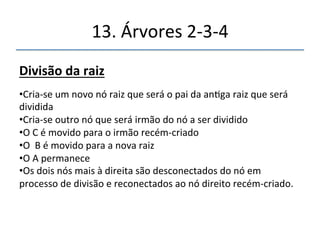 13. Árvores 2-3-4

Divisão da raiz

•Cria-se um novo nó raiz que será o pai da antiga raiz que será dividida
•Cria-se outro nó que será irmão do nó a ser dividido
•O C é movido para o irmão recém-criado
•O B é movido para a nova raiz
•O A permanece
•Os dois nós mais à direita são desconectados do nó em processo de divisão e reconectados ao nó direito recém-criado.